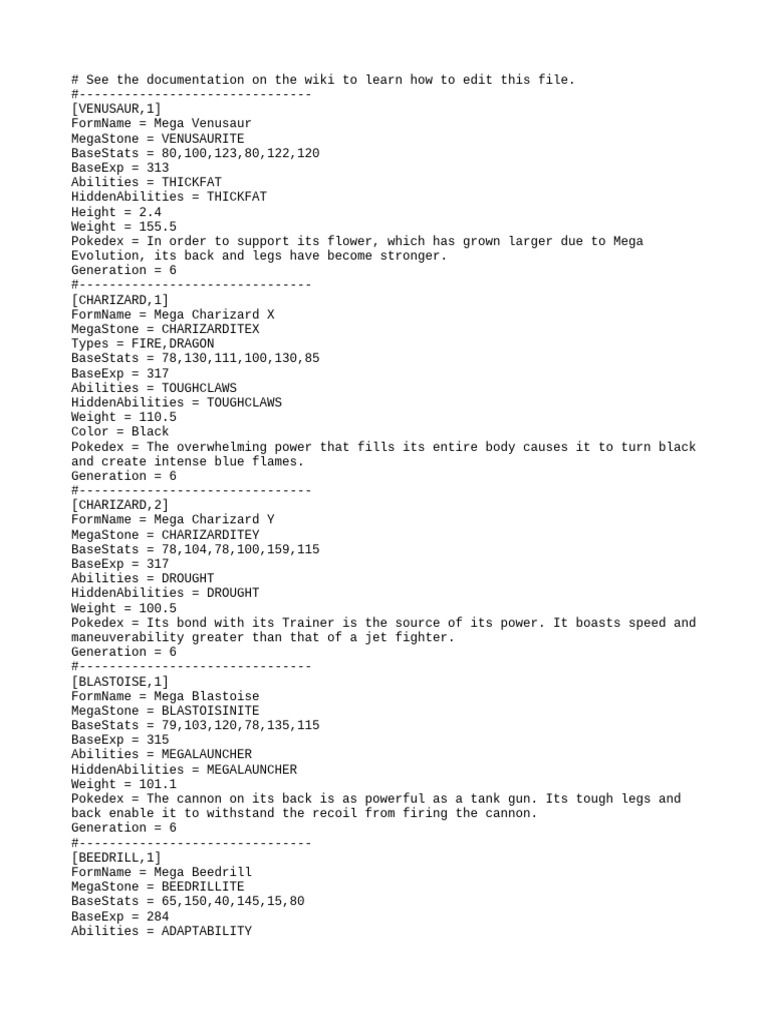 # See the documentation on the wiki to learn how to edit this file.
#-------------------------------
[VENUSAUR,1]
FormName = Mega Venusaur
MegaStone = VENUSAURITE
BaseStats = 80,100,123,80,122,120
BaseExp = 313
Abilities = THICKFAT
HiddenAbilities = THICKFAT
Height = 2.4
Weight = 155.5
Pokedex = In order to support its flower, which has grown larger due to Mega Evolution, its back and legs have become stronger.
Generation = 6
#-------------------------------
[CHARIZARD,1]
FormName = Mega Charizard X
MegaStone = CHARIZARDITEX
Types = FIRE,DRAGON
BaseStats = 78,130,111,100,130,85
BaseExp = 317
Abilities = TOUGHCLAWS
HiddenAbilities = TOUGHCLAWS
Weight = 110.5
Color = Black
Pokedex = The overwhelming power that fills its entire body causes it to turn black and create intense blue flames.
Generation = 6
#-------------------------------
[CHARIZARD,2]
FormName = Mega Charizard Y
MegaStone = CHARIZARDITEY
BaseStats = 78,104,78,100,159,115
BaseExp = 317
Abilities = DROUGHT
HiddenAbilities = DROUGHT
Weight = 100.5
Pokedex = Its bond with its Trainer is the source of its power. It boasts speed and maneuverability greater than that of a jet fighter.
Generation = 6
#-------------------------------
[BLASTOISE,1]
FormName = Mega Blastoise
MegaStone = BLASTOISINITE
BaseStats = 79,103,120,78,135,115
BaseExp = 315
Abilities = MEGALAUNCHER
HiddenAbilities = MEGALAUNCHER
Weight = 101.1
Pokedex = The cannon on its back is as powerful as a tank gun. Its tough legs and back enable it to withstand the recoil from firing the cannon.
Generation = 6
#-------------------------------
[BEEDRILL,1]
FormName = Mega Beedrill
MegaStone = BEEDRILLITE
BaseStats = 65,150,40,145,15,80
BaseExp = 284
Abilities = ADAPTABILITY